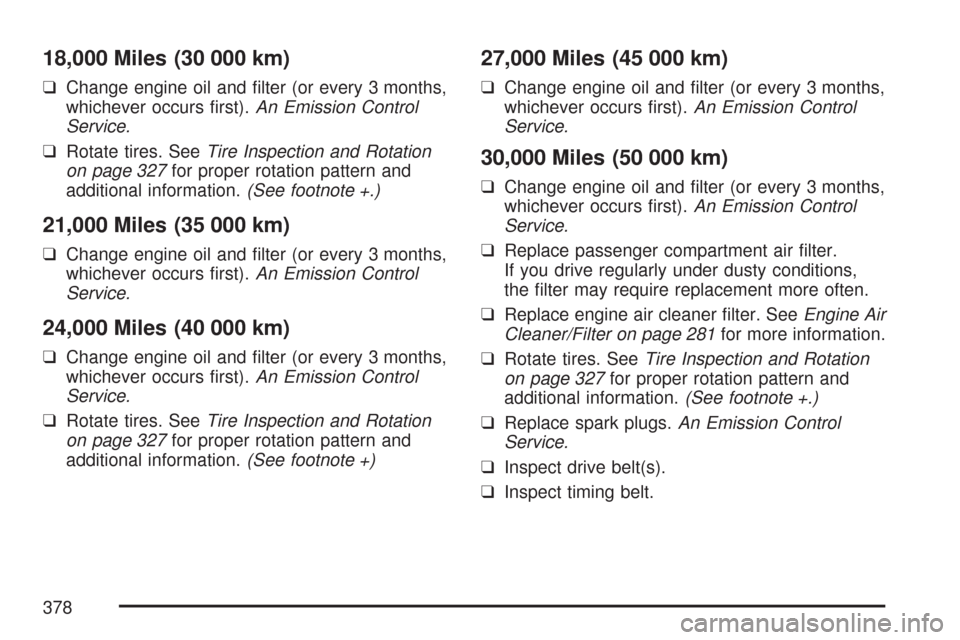 18,000 Miles (30 000 km)

❑ Change engine oil and filter (or every 3 months, whichever occurs first). An Emission Control Service.

❑ Rotate tires. See Tire Inspection and Rotation on page 327 for proper rotation pattern and additional information. (See footnote +.)

21,000 Miles (35 000 km)

❑ Change engine oil and filter (or every 3 months, whichever occurs first). An Emission Control Service.

24,000 Miles (40 000 km)

❑ Change engine oil and filter (or every 3 months, whichever occurs first). An Emission Control Service.

❑ Rotate tires. See Tire Inspection and Rotation on page 327 for proper rotation pattern and additional information. (See footnote +)

27,000 Miles (45 000 km)

❑ Change engine oil and filter (or every 3 months, whichever occurs first). An Emission Control Service.

30,000 Miles (50 000 km)

❑ Change engine oil and filter (or every 3 months, whichever occurs first). An Emission Control Service.

❑ Replace passenger compartment air filter. If you drive regularly under dusty conditions, the filter may require replacement more often.

❑ Replace engine air cleaner filter. See Engine Air Cleaner/Filter on page 281 for more information.

❑ Rotate tires. See Tire Inspection and Rotation on page 327 for proper rotation pattern and additional information. (See footnote +.)

❑ Replace spark plugs. An Emission Control Service.

❑ Inspect drive belt(s).

❑ Inspect timing belt.

378

carmanualsonline.info